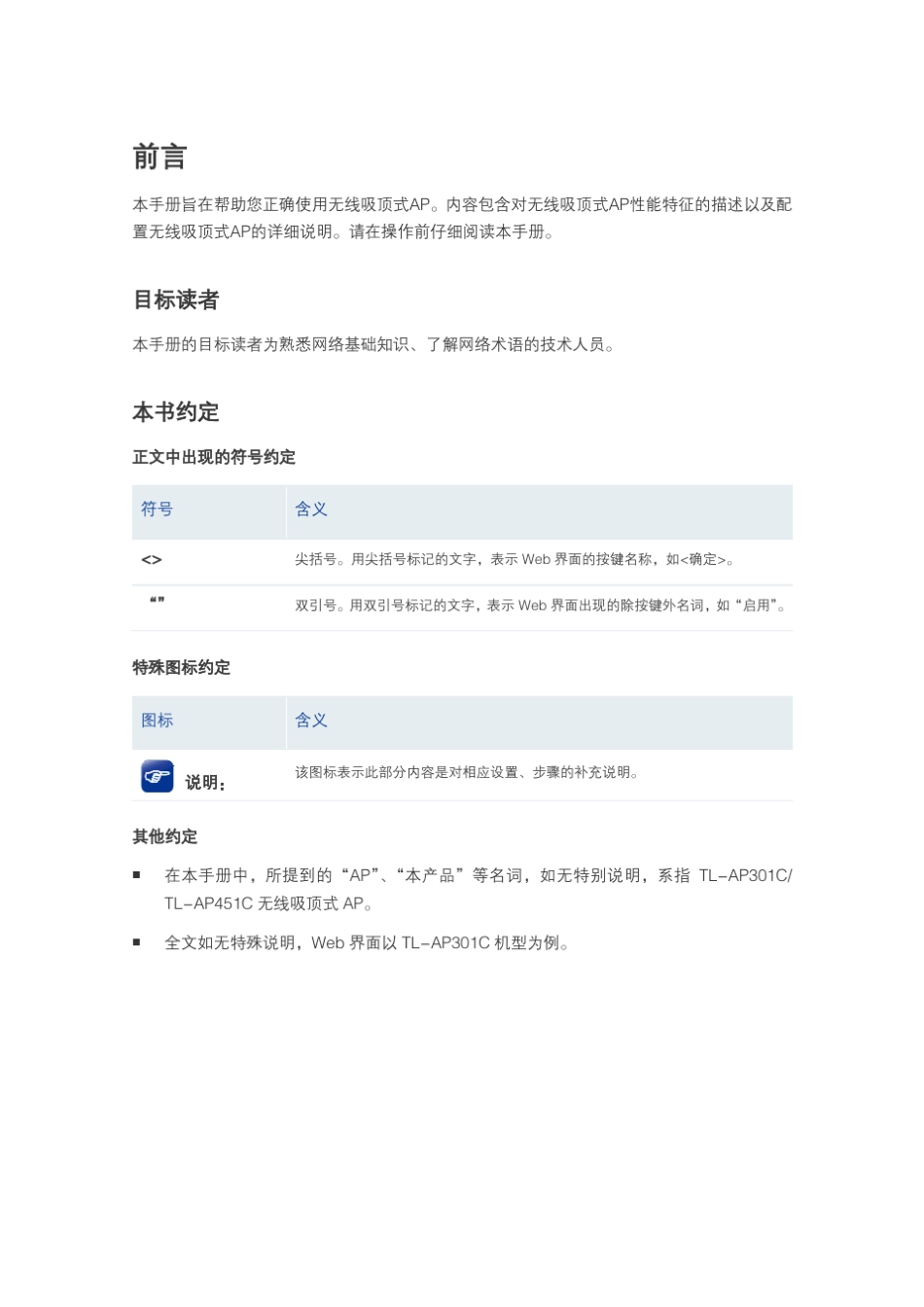 前言

本手册旨在帮助您正确使用无线吸顶式AP。内容包含对无线吸顶式AP性能特征的描述以及配置无线吸顶式AP的详细说明。请在操作前仔细阅读本手册。

目标读者

本手册的目标读者为熟悉网络基础知识、了解网络术语的技术人员。

本书约定

正文中出现的符号约定

| 符号 | 含义 |
|---|---|
| <> | 尖括号。用尖括号标记的文字，表示 Web 界面的按键名称，如<确定>。 |
| “” | 双引号。用双引号标记的文字，表示 Web 界面出现的除按键外名词，如“启用”。 |

特殊图标约定

| 图标 | 含义 |
|---|---|
| 说明： | 该图标表示此部分内容是对相应设置、步骤的补充说明。 |

其他约定

■ 在本手册中，所提到的“AP”、“本产品”等名词，如无特别说明，系指 TL-AP301C/TL-AP451C 无线吸顶式 AP。

■ 全文如无特殊说明，Web 界面以 TL-AP301C 机型为例。